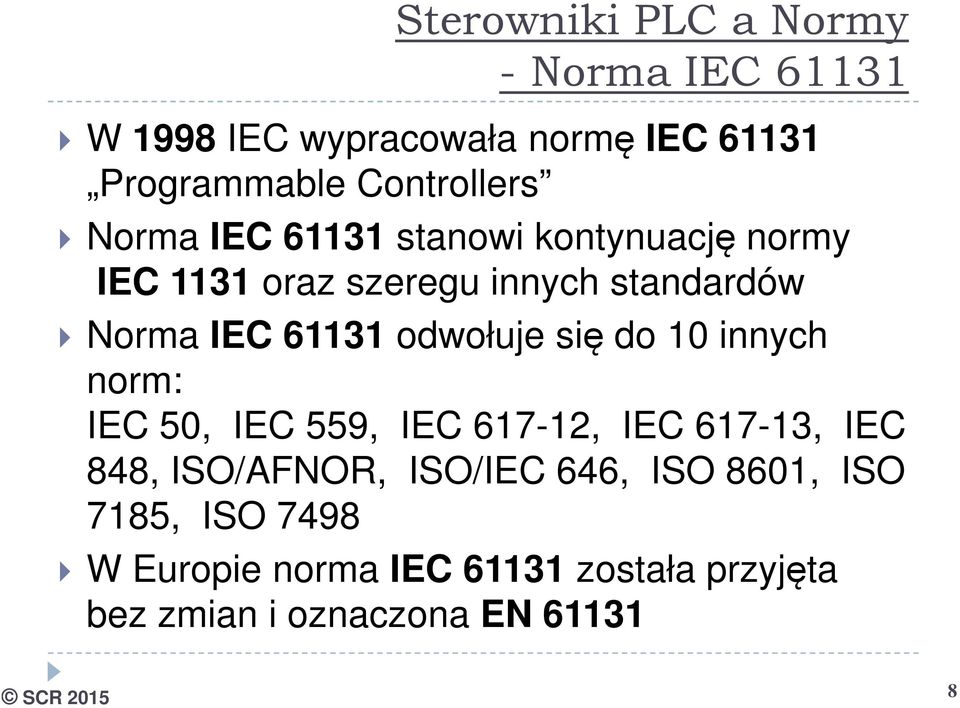 Sterowniki PLC a Normy
- Norma IEC 61131

W 1998 IEC wypracowała normę IEC 61131 „Programmable Controllers”

Norma IEC 61131 stanowi kontynuację normy IEC 1131 oraz szeregu innych standardów

Norma IEC 61131 odwołuje się do 10 innych norm:
IEC 50, IEC 559, IEC 617-12, IEC 617-13, IEC 848, ISO/AFNOR, ISO/IEC 646, ISO 8601, ISO 7185, ISO 7498

W Europie norma IEC 61131 została przyjęta bez zmian i oznaczona EN 61131

© SCR 2015

8